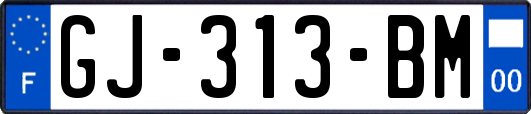 F
GJ-313-BM
00